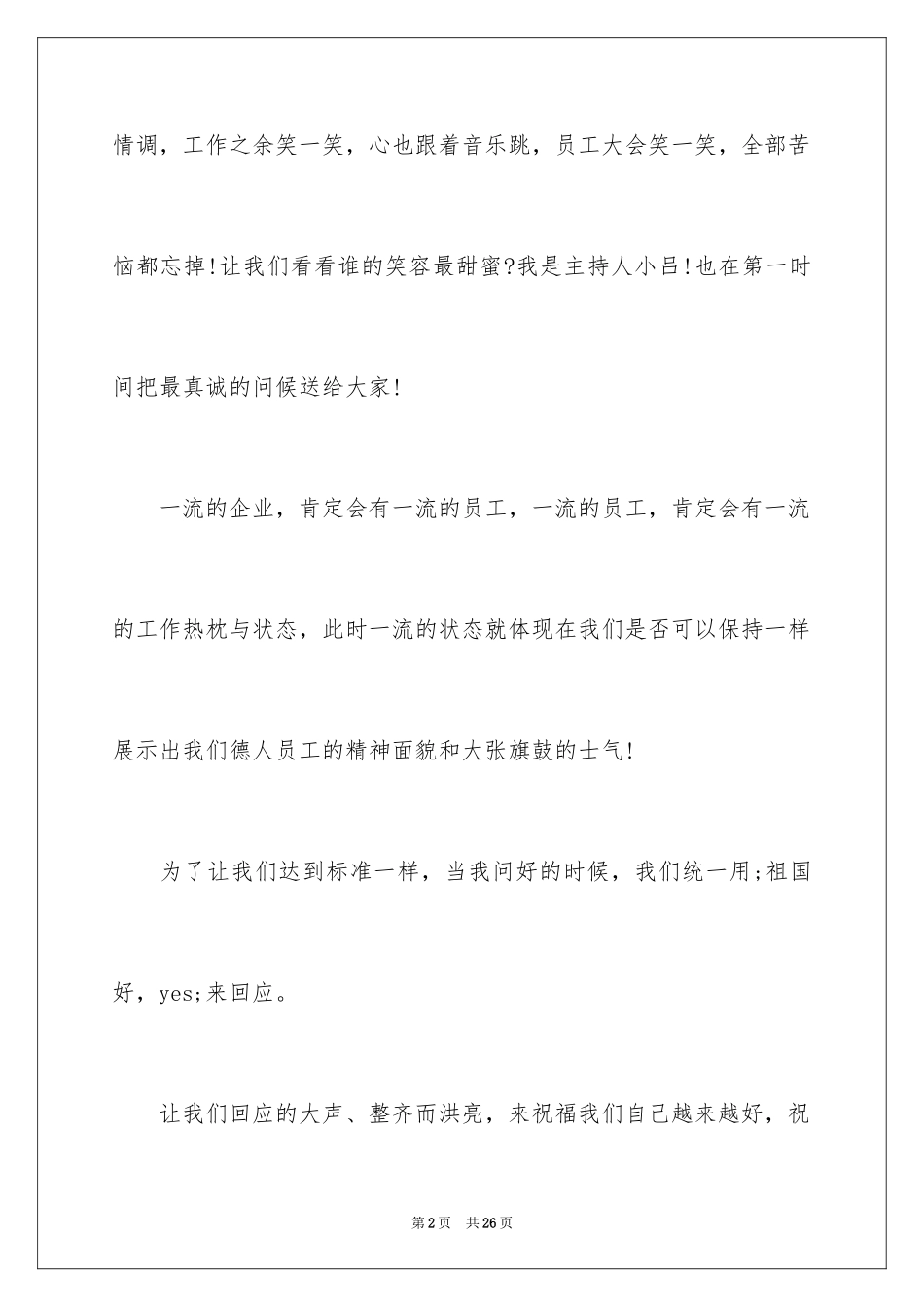 情调，工作之余笑一笑，心也跟着音乐跳，员工大会笑一笑，全部苦恼都忘掉!让我们看看谁的笑容最甜蜜?我是主持人小吕!也在第一时间把最真诚的问候送给大家!

一流的企业，肯定会有一流的员工，一流的员工，肯定会有一流的工作热枕与状态，此时一流的状态就体现在我们是否可以保持一样展示出我们德人员工的精神面貌和大张旗鼓的士气!

为了让我们达到标准一样，当我问好的时候，我们统一用;祖国好，yes;来回应。

让我们回应的大声、整齐而洪亮，来祝福我们自己越来越好，祝

第2页 共26页